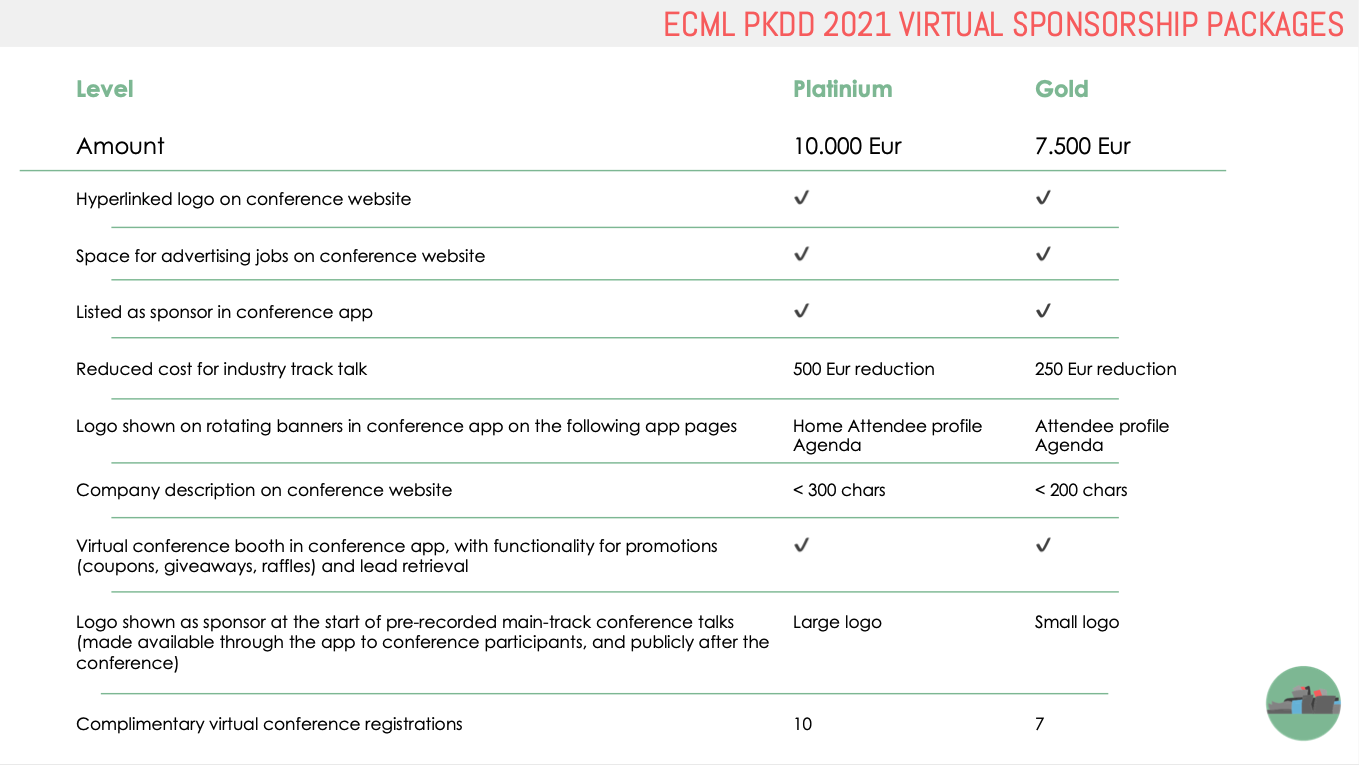 ECML PKDD 2021 VIRTUAL SPONSORSHIP PACKAGES

| Level | Platinium | Gold |
|---|---|---|
| Amount | 10.000 Eur | 7.500 Eur |
| Hyperlinked logo on conference website | ✓ | ✓ |
| Space for advertising jobs on conference website | ✓ | ✓ |
| Listed as sponsor in conference app | ✓ | ✓ |
| Reduced cost for industry track talk | 500 Eur reduction | 250 Eur reduction |
| Logo shown on rotating banners in conference app on the following app pages | Home Attendee profile Agenda | Attendee profile Agenda |
| Company description on conference website | < 300 chars | < 200 chars |
| Virtual conference booth in conference app, with functionality for promotions (coupons, giveaways, raffles) and lead retrieval | ✓ | ✓ |
| Logo shown as sponsor at the start of pre-recorded main-track conference talks (made available through the app to conference participants, and publicly after the conference) | Large logo | Small logo |
| Complimentary virtual conference registrations | 10 | 7 |